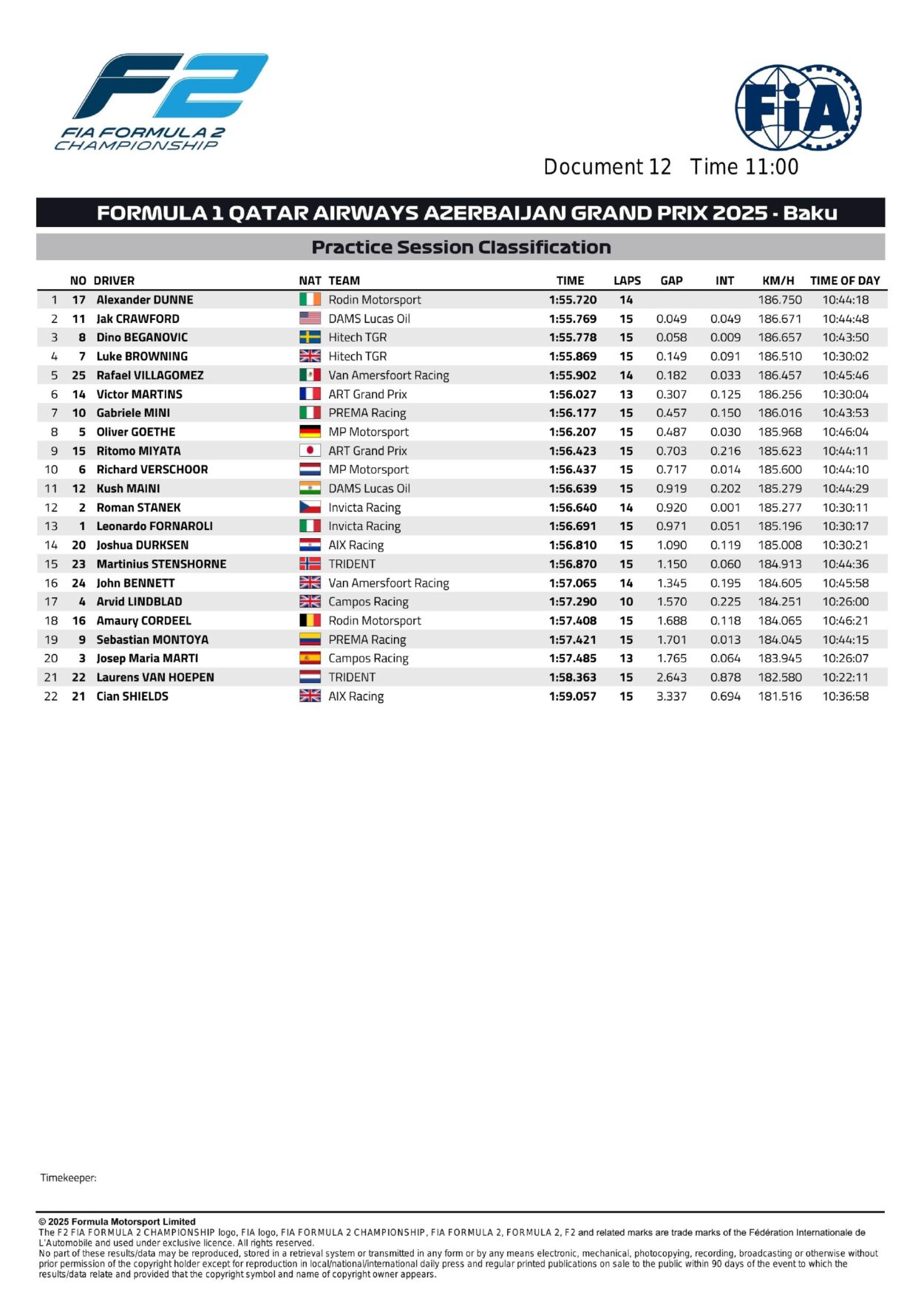 F2
FIA FORMULA 2 CHAMPIONSHIP

FIA

Document 12 Time 11:00

FORMULA 1 QATAR AIRWAYS AZERBAIJAN GRAND PRIX 2025 - Baku

Practice Session Classification

| | NO | DRIVER | NAT | TEAM | TIME | LAPS | GAP | INT | KM/H | TIME OF DAY |
|---|---|---|---|---|---|---|---|---|---|---|
| 1 | 17 | Alexander DUNNE | | Rodin Motorsport | 1:55.720 | 14 | | | 186.750 | 10:44:18 |
| 2 | 11 | Jak CRAWFORD | | DAMS Lucas Oil | 1:55.769 | 15 | 0.049 | 0.049 | 186.671 | 10:44:48 |
| 3 | 8 | Dino BEGANOVIC | | Hitech TGR | 1:55.778 | 15 | 0.058 | 0.009 | 186.657 | 10:43:50 |
| 4 | 7 | Luke BROWNING | | Hitech TGR | 1:55.869 | 15 | 0.149 | 0.091 | 186.510 | 10:30:02 |
| 5 | 25 | Rafael VILLAGOMEZ | | Van Amersfoort Racing | 1:55.902 | 14 | 0.182 | 0.033 | 186.457 | 10:45:46 |
| 6 | 14 | Victor MARTINS | | ART Grand Prix | 1:56.027 | 13 | 0.307 | 0.125 | 186.256 | 10:30:04 |
| 7 | 10 | Gabriele MINI | | PREMA Racing | 1:56.177 | 15 | 0.457 | 0.150 | 186.016 | 10:43:53 |
| 8 | 5 | Oliver GOETHE | | MP Motorsport | 1:56.207 | 15 | 0.487 | 0.030 | 185.968 | 10:46:04 |
| 9 | 15 | Ritomo MIYATA | | ART Grand Prix | 1:56.423 | 15 | 0.703 | 0.216 | 185.623 | 10:44:11 |
| 10 | 6 | Richard VERSCHOOR | | MP Motorsport | 1:56.437 | 15 | 0.717 | 0.014 | 185.600 | 10:44:10 |
| 11 | 12 | Kush MAINI | | DAMS Lucas Oil | 1:56.639 | 15 | 0.919 | 0.202 | 185.279 | 10:44:29 |
| 12 | 2 | Roman STANEK | | Invicta Racing | 1:56.640 | 14 | 0.920 | 0.001 | 185.277 | 10:30:11 |
| 13 | 1 | Leonardo FORNAROLI | | Invicta Racing | 1:56.691 | 15 | 0.971 | 0.051 | 185.196 | 10:30:17 |
| 14 | 20 | Joshua DURKSEN | | AIX Racing | 1:56.810 | 15 | 1.090 | 0.119 | 185.008 | 10:30:21 |
| 15 | 23 | Martinius STENSHORNE | | TRIDENT | 1:56.870 | 15 | 1.150 | 0.060 | 184.913 | 10:44:36 |
| 16 | 24 | John BENNETT | | Van Amersfoort Racing | 1:57.065 | 14 | 1.345 | 0.195 | 184.605 | 10:45:58 |
| 17 | 4 | Arvid LINDBLAD | | Campos Racing | 1:57.290 | 10 | 1.570 | 0.225 | 184.251 | 10:26:00 |
| 18 | 16 | Amaury CORDEEL | | Rodin Motorsport | 1:57.408 | 15 | 1.688 | 0.118 | 184.065 | 10:46:21 |
| 19 | 9 | Sebastian MONTOYA | | PREMA Racing | 1:57.421 | 15 | 1.701 | 0.013 | 184.045 | 10:44:15 |
| 20 | 3 | Josep Maria MARTI | | Campos Racing | 1:57.485 | 13 | 1.765 | 0.064 | 183.945 | 10:26:07 |
| 21 | 22 | Laurens VAN HOEPEN | | TRIDENT | 1:58.363 | 15 | 2.643 | 0.878 | 182.580 | 10:22:11 |
| 22 | 21 | Cian SHIELDS | | AIX Racing | 1:59.057 | 15 | 3.337 | 0.694 | 181.516 | 10:36:58 |

Timekeeper:

© 2025 Formula Motorsport Limited
The F2 FIA FORMULA 2 CHAMPIONSHIP logo, FIA logo, FIA FORMULA 2 CHAMPIONSHIP, FIA FORMULA 2, FORMULA 2, F2 and related marks are trade marks of the Fédération Internationale de L'Automobile and used under exclusive licence. All rights reserved.
No part of these results/data may be reproduced, stored in a retrieval system or transmitted in any form or by any means electronic, mechanical, photocopying, recording, broadcasting or otherwise without prior permission of the copyright holder except for reproduction in local/national/international daily press and regular printed publications on sale to the public within 90 days of the event to which the results/data relate and provided that the copyright symbol and name of copyright owner appears.